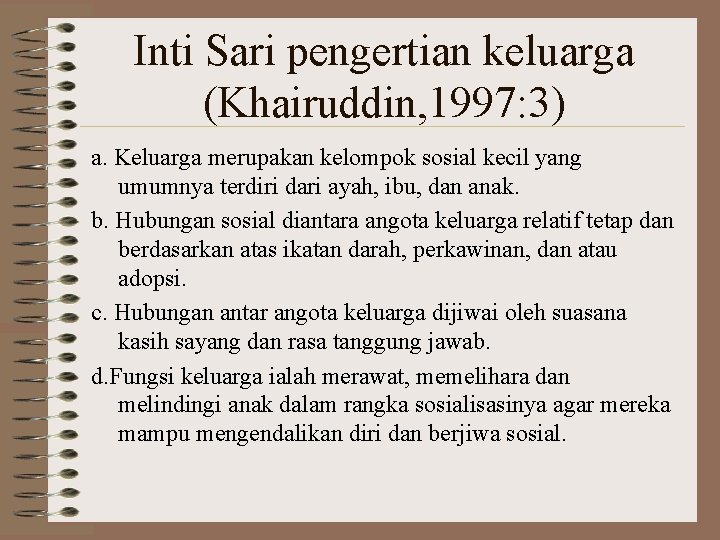 Inti Sari pengertian keluarga (Khairuddin,1997:3)

a. Keluarga merupakan kelompok sosial kecil yang umumnya terdiri dari ayah, ibu, dan anak.

b. Hubungan sosial diantara angota keluarga relatif tetap dan berdasarkan atas ikatan darah, perkawinan, dan atau adopsi.

c. Hubungan antar angota keluarga dijiwai oleh suasana kasih sayang dan rasa tanggung jawab.

d.Fungsi keluarga ialah merawat, memelihara dan melindingi anak dalam rangka sosialisasinya agar mereka mampu mengendalikan diri dan berjiwa sosial.